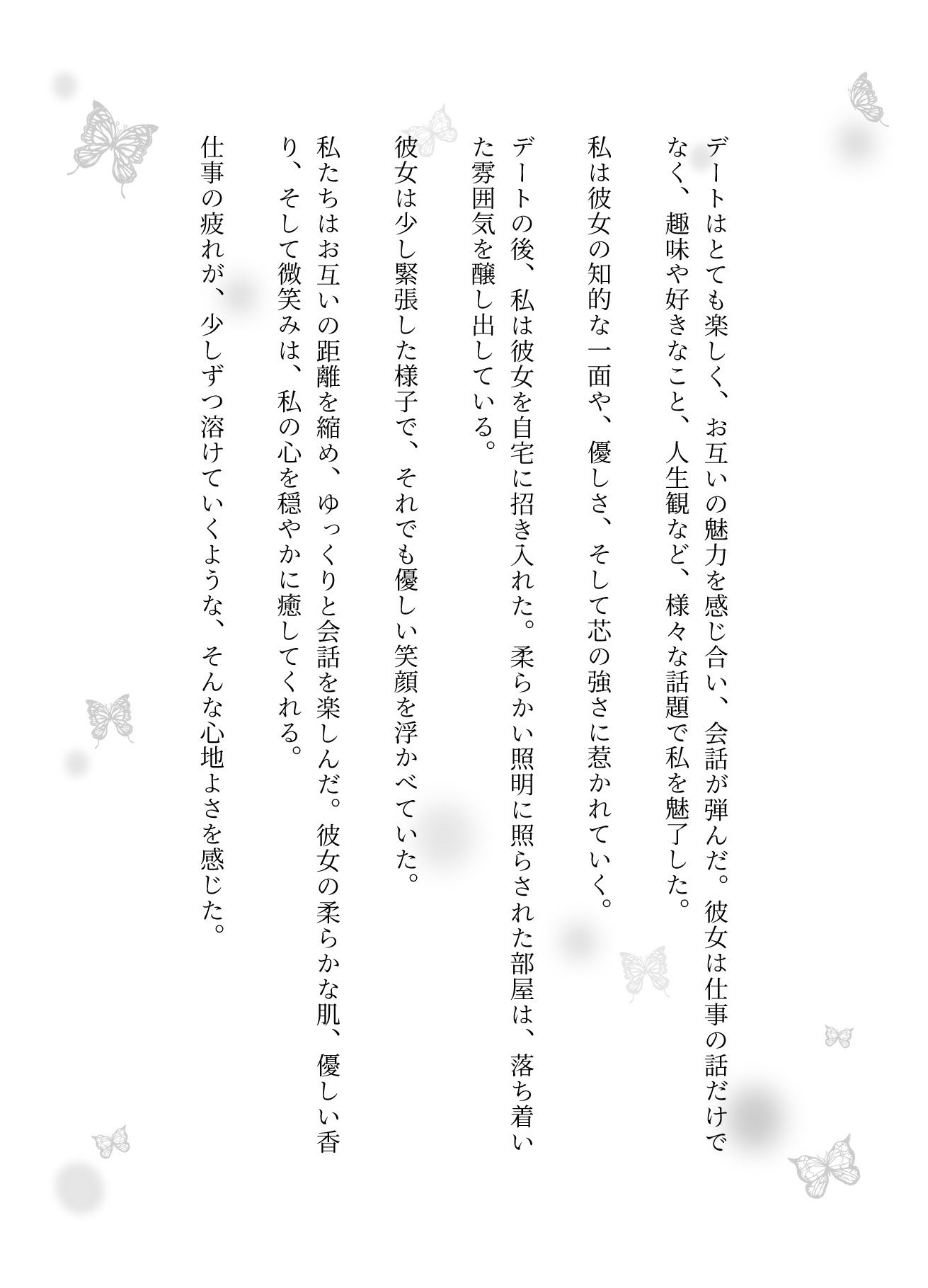 デートはとても楽しく、お互いの魅力を感じ合い、会話が弾んだ。彼女は仕事の話だけでなく、趣味や好きなこと、人生観など、様々な話題で私を魅了した。

私は彼女の知的な一面や、優しさ、そして芯の強さに惹かれていく。

デートの後、私は彼女を自宅に招き入れた。柔らかい照明に照らされた部屋は、落ち着いた雰囲気を醸し出している。

彼女は少し緊張した様子で、それでも優しい笑顔を浮かべていた。

私たちはお互いの距離を縮め、ゆっくりと会話を楽しんだ。彼女の柔らかな肌、優しい香り、そして微笑みは、私の心を穏やかに癒してくれる。

仕事の疲れが、少しずつ溶けていくような、そんな心地よさを感じた。